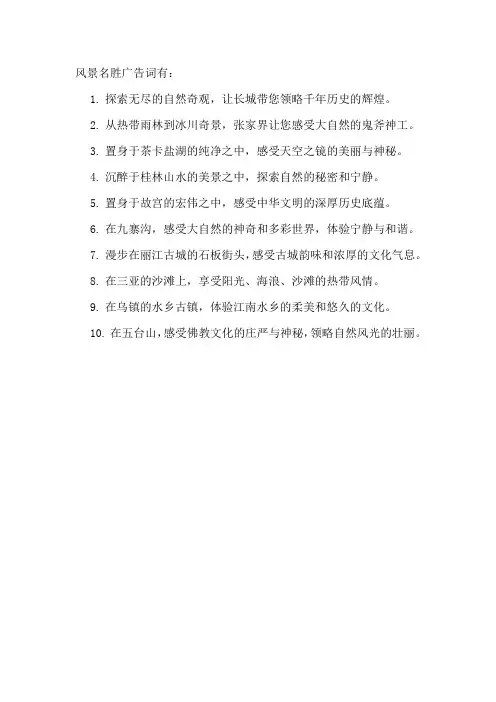 风景名胜广告词有：

1. 探索无尽的自然奇观，让长城带您领略千年历史的辉煌。

2. 从热带雨林到冰川奇景，张家界让您感受大自然的鬼斧神工。

3. 置身于茶卡盐湖的纯净之中，感受天空之镜的美丽与神秘。

4. 沉醉于桂林山水的美景之中，探索自然的秘密和宁静。

5. 置身于故宫的宏伟之中，感受中华文明的深厚历史底蕴。

6. 在九寨沟，感受大自然的神奇和多彩世界，体验宁静与和谐。

7. 漫步在丽江古城的石板街头，感受古城韵味和浓厚的文化气息。

8. 在三亚的沙滩上，享受阳光、海浪、沙滩的热带风情。

9. 在乌镇的水乡古镇，体验江南水乡的柔美和悠久的文化。

10. 在五台山，感受佛教文化的庄严与神秘，领略自然风光的壮丽。